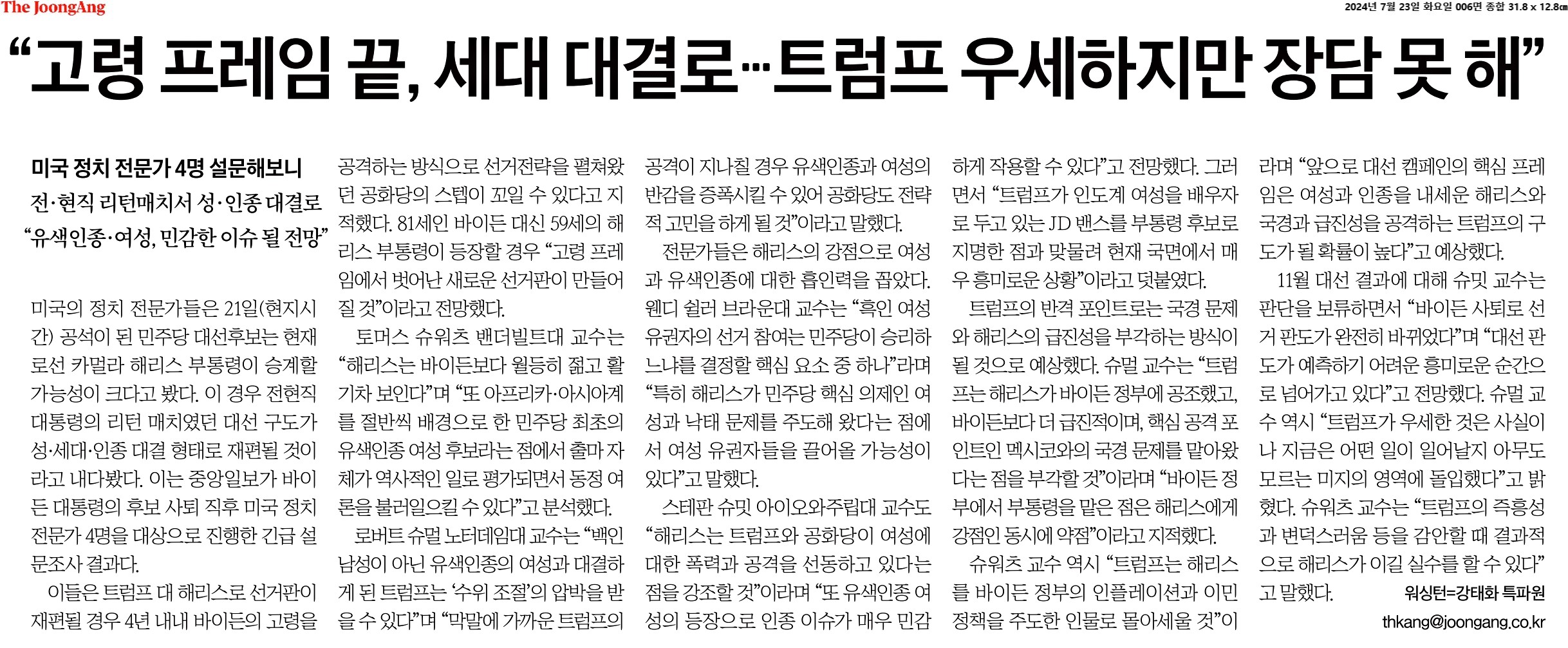 The JoongAng

2024년 7월 23일 화요일 006면 종합 31.8 x 12.8㎝

“고령 프레임 끝, 세대 대결로…트럼프 우세하지만 장담 못 해”

미국 정치 전문가 4명 설문해보니
전·현직 리턴매치서 성·인종 대결로
“유색인종·여성, 민감한 이슈 될 전망”

미국의 정치 전문가들은 21일(현지시간) 공석이 된 민주당 대선후보는 현재로선 카멀라 해리스 부통령이 승계할 가능성이 크다고 봤다. 이 경우 전현직 대통령의 리턴 매치였던 대선 구도가 성·세대·인종 대결 형태로 재편될 것이라고 내다봤다. 이는 중앙일보가 바이든 대통령의 후보 사퇴 직후 미국 정치 전문가 4명을 대상으로 진행한 긴급 설문조사 결과다.

이들은 트럼프 대 해리스로 선거판이 재편될 경우 4년 내내 바이든의 고령을 공격하는 방식으로 선거전략을 펼쳐왔던 공화당의 스텝이 꼬일 수 있다고 지적했다. 81세인 바이든 대신 59세의 해리스 부통령이 등장할 경우 “고령 프레임에서 벗어난 새로운 선거판이 만들어질 것”이라고 전망했다.

토머스 슈워츠 밴더빌트대 교수는 “해리스는 바이든보다 월등히 젊고 활기차 보인다”며 “또 아프리카·아시아계를 절반씩 배경으로 한 민주당 최초의 유색인종 여성 후보라는 점에서 출마 자체가 역사적인 일로 평가되면서 동정 여론을 불러일으킬 수 있다”고 분석했다.

로버트 슈멀 노터데임대 교수는 “백인 남성이 아닌 유색인종의 여성과 대결하게 된 트럼프는 ‘수위 조절’의 압박을 받을 수 있다”며 “막말에 가까운 트럼프의 공격이 지나칠 경우 유색인종과 여성의 반감을 증폭시킬 수 있어 공화당도 전략적 고민을 하게 될 것”이라고 말했다.

전문가들은 해리스의 강점으로 여성과 유색인종에 대한 흡인력을 꼽았다. 웬디 쉴러 브라운대 교수는 “흑인 여성 유권자의 선거 참여는 민주당이 승리하느냐를 결정할 핵심 요소 중 하나”라며 “특히 해리스가 민주당 핵심 의제인 여성과 낙태 문제를 주도해 왔다는 점에서 여성 유권자들을 끌어올 가능성이 있다”고 말했다.

스테판 슈밋 아이오와주립대 교수도 “해리스는 트럼프와 공화당이 여성에 대한 폭력과 공격을 선동하고 있다는 점을 강조할 것”이라며 “또 유색인종 여성의 등장으로 인종 이슈가 매우 민감하게 작용할 수 있다”고 전망했다. 그러면서 “트럼프가 인도계 여성을 배우자로 두고 있는 JD 밴스를 부통령 후보로 지명한 점과 맞물려 현재 국면에서 매우 흥미로운 상황”이라고 덧붙였다.

트럼프의 반격 포인트로는 국경 문제와 해리스의 급진성을 부각하는 방식이 될 것으로 예상했다. 슈멀 교수는 “트럼프는 해리스가 바이든 정부에 공조했고, 바이든보다 더 급진적이며, 핵심 공격 포인트인 멕시코와의 국경 문제를 맡아왔다는 점을 부각할 것”이라며 “바이든 정부에서 부통령을 맡은 점은 해리스에게 강점인 동시에 약점”이라고 지적했다.

슈워츠 교수 역시 “트럼프는 해리스를 바이든 정부의 인플레이션과 이민 정책을 주도한 인물로 몰아세울 것”이라며 “앞으로 대선 캠페인의 핵심 프레임은 여성과 인종을 내세운 해리스와 국경과 급진성을 공격하는 트럼프의 구도가 될 확률이 높다”고 예상했다.

11월 대선 결과에 대해 슈밋 교수는 판단을 보류하면서 “바이든 사퇴로 선거 판도가 완전히 바뀌었다”며 “대선 판도가 예측하기 어려운 흥미로운 순간으로 넘어가고 있다”고 전망했다. 슈멀 교수 역시 “트럼프가 우세한 것은 사실이나 지금은 어떤 일이 일어날지 아무도 모르는 미지의 영역에 돌입했다”고 밝혔다. 슈워츠 교수는 “트럼프의 즉흥성과 변덕스러움 등을 감안할 때 결과적으로 해리스가 이길 실수를 할 수 있다”고 말했다.

워싱턴=강태화 특파원
thkang@joongang.co.kr